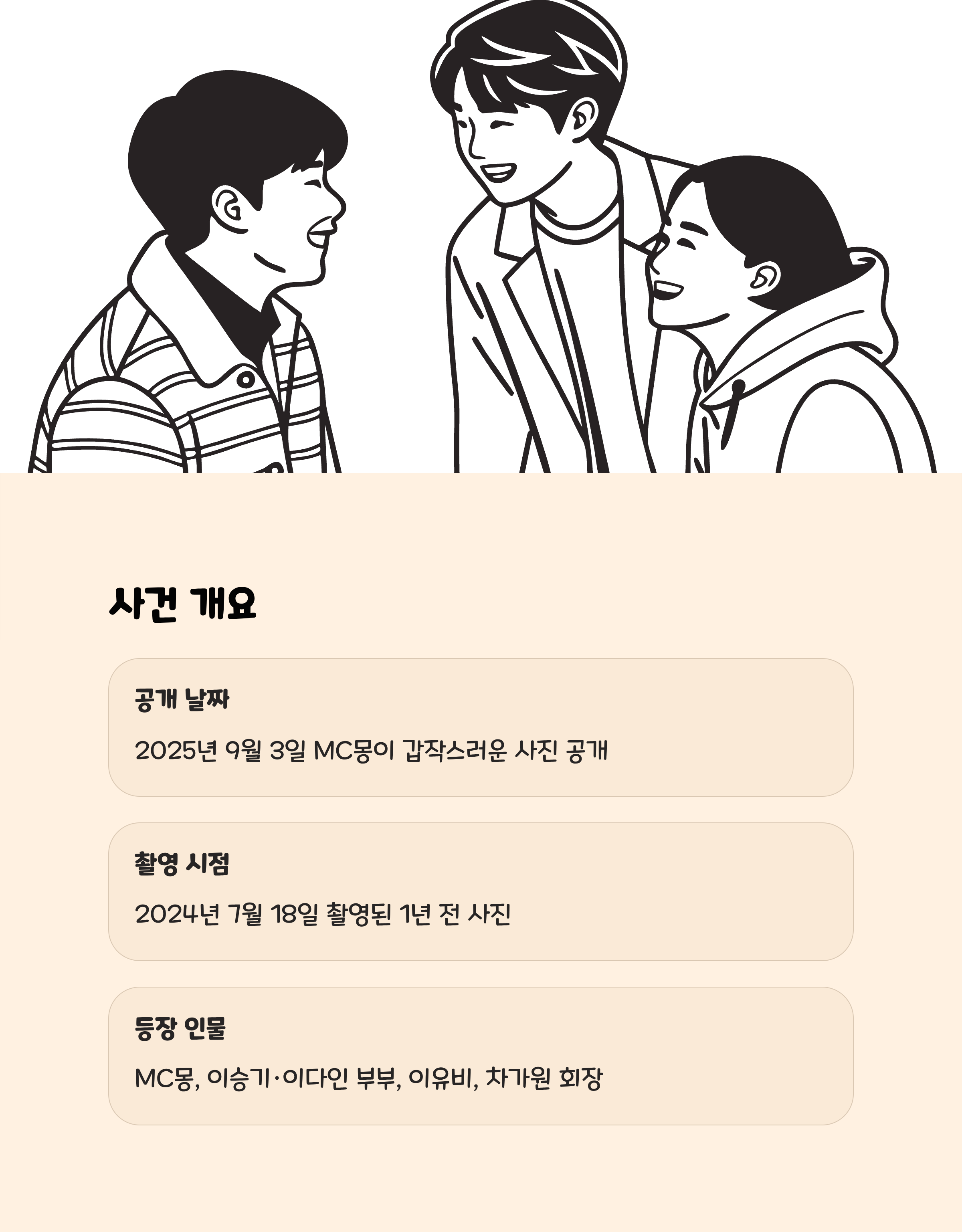 사건 개요

공개 날짜

2025년 9월 3일 MC몽이 갑작스러운 사진 공개

촬영 시점

2024년 7월 18일 촬영된 1년 전 사진

등장 인물

MC몽, 이승기·이다인 부부, 이유비, 차가원 회장